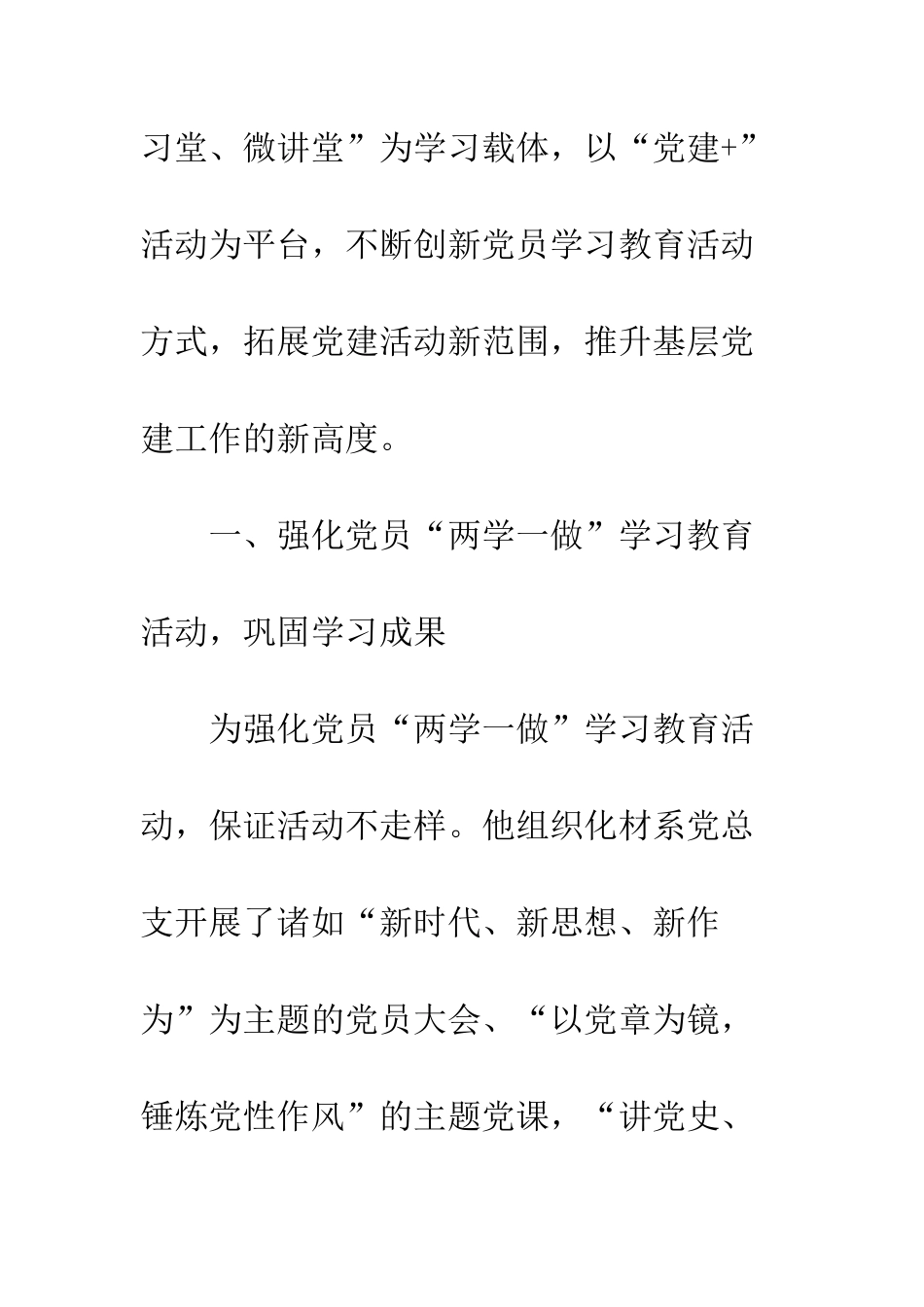 习堂、微讲堂”为学习载体，以“党建+”活动为平台，不断创新党员学习教育活动方式，拓展党建活动新范围，推升基层党建工作的新高度。

一、强化党员“两学一做”学习教育活动，巩固学习成果

为强化党员“两学一做”学习教育活动，保证活动不走样。他组织化材系党总支开展了诸如“新时代、新思想、新作为”为主题的党员大会、“以党章为镜，锤炼党性作风”的主题党课，“讲党史、